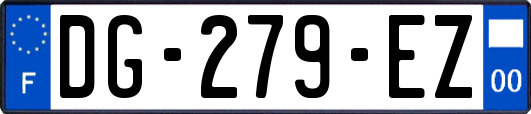 F
DG-279-EZ
00